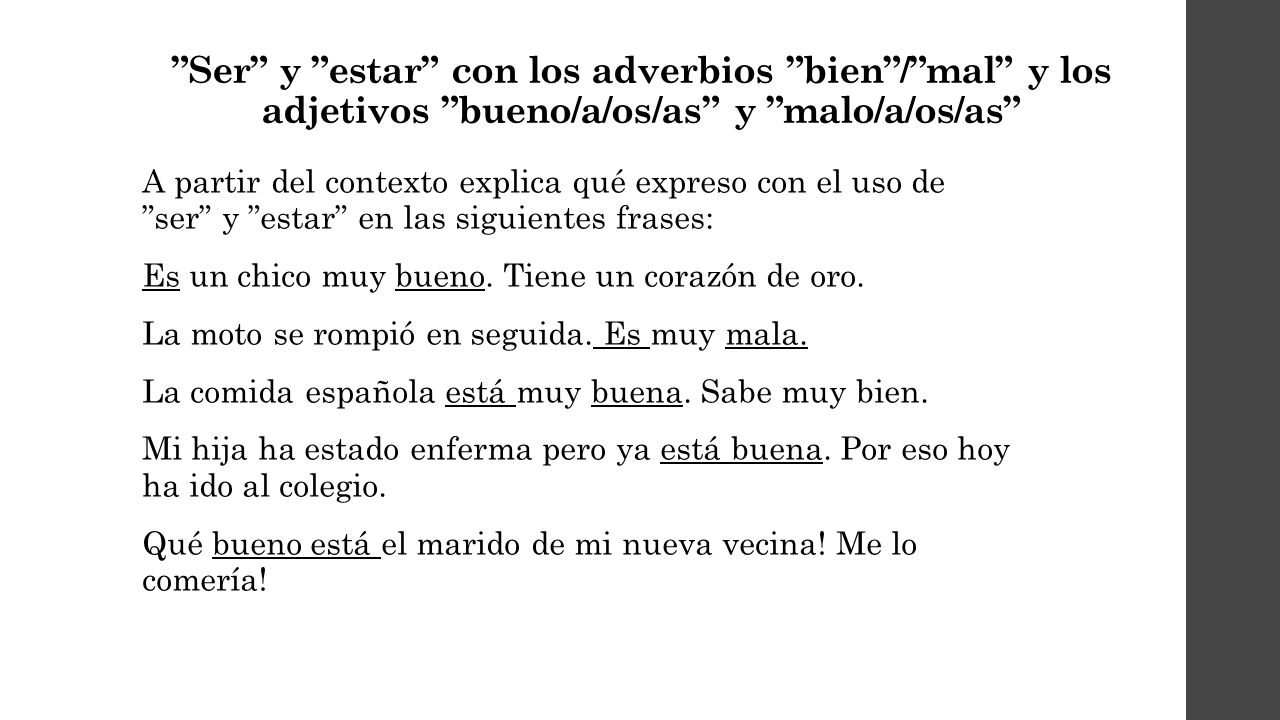 ”Ser” y ”estar” con los adverbios ”bien”/”mal” y los adjetivos ”bueno/a/os/as” y ”malo/a/os/as”

A partir del contexto explica qué expreso con el uso de ”ser” y ”estar” en las siguientes frases:

Es un chico muy bueno. Tiene un corazón de oro.

La moto se rompió en seguida. Es muy mala.

La comida española está muy buena. Sabe muy bien.

Mi hija ha estado enferma pero ya está buena. Por eso hoy ha ido al colegio.

Qué bueno está el marido de mi nueva vecina! Me lo comería!